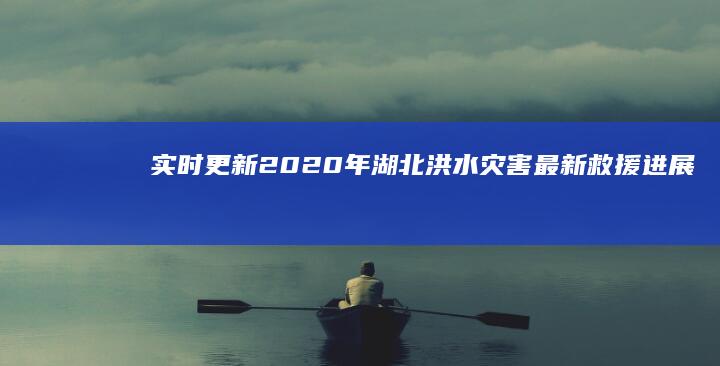 实时更新2020年湖北洪水灾害最新救援进展